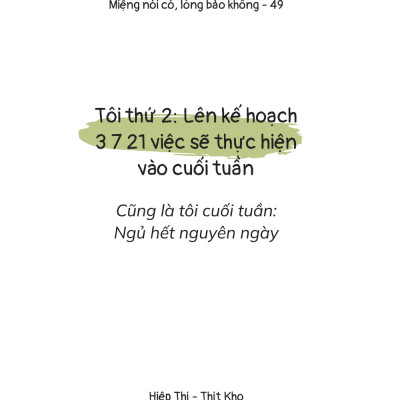 Miệng nói có, lòng bảo không - 49

Tôi thứ 2: Lên kế hoạch 3 7 21 việc sẽ thực hiện vào cuối tuần

Cũng là tôi cuối tuần:
Ngủ hết nguyên ngày

Hiệp Thị - Thịt Kho